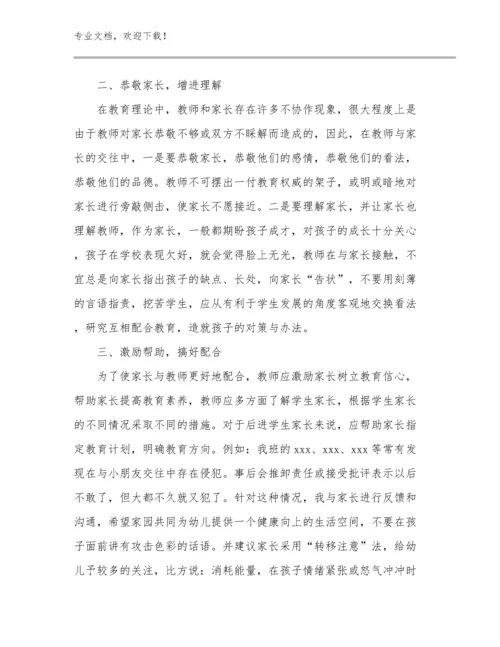 专业文档，欢迎下载！

二、恭敬家长，增进理解

在教育理论中，教师和家长存在许多不协作现象，很大程度上是由于教师对家长恭敬不够或双方不睬解而造成的，因此，在教师与家长的交往中，一是要恭敬家长，恭敬他们的感情，恭敬他们的看法，恭敬他们的品德。教师不可摆出一付教育权威的架子，或明或暗地对家长进行旁敲侧击，使家长不愿接近。二是要理解家长，并让家长也理解教师，作为家长，一般都期盼孩子成才，对孩子的成长十分关心，孩子在学校表现欠好，就会觉得脸上无光，教师在与家长接触，不宜总是向家长指出孩子的缺点、长处，向家长“告状”，不要用刻薄的言语指责，挖苦学生，应从有利于学生发展的角度客观地交换看法，研究互相配合教育，造就孩子的对策与办法。

三、激励帮助，搞好配合

为了使家长与教师更好地配合，教师应激励家长树立教育信心，帮助家长提高教育素养，教师应多方面了解学生家长，根据学生家长的不同情况采取不同的措施。对于后进学生家长来说，应帮助家长指定教育计划，明确教育方向。例如：我班的 xxx、xxx、xxx 等常有发现在与小朋友交往中存在侵犯。事后会推卸责任或接受批评表示以后不敢了，但大都不久就又犯了。针对这种情况，我与家长进行反馈和沟通，希望家园共同为幼儿提供一个健康向上的生活空间，不要在孩子面前讲有攻击色彩的话语。并建议家长采用“转移注意”法，给幼儿予较多的关注，比方说：消耗能量，在孩子情绪紧张或怒气冲冲时